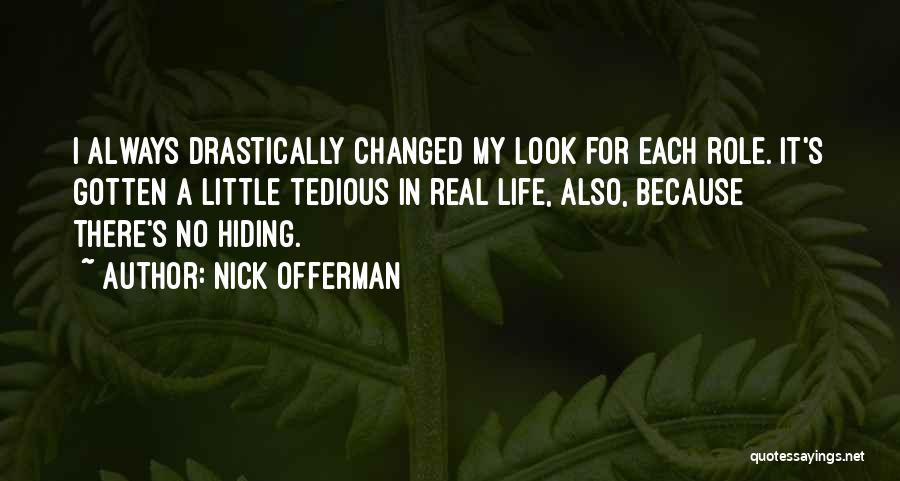 I ALWAYS DRASTICALLY CHANGED MY LOOK FOR EACH ROLE. IT'S GOTTEN A LITTLE TEDIOUS IN REAL LIFE, ALSO, BECAUSE THERE'S NO HIDING.

~ AUTHOR: NICK OFFERMAN

quotessayings.net